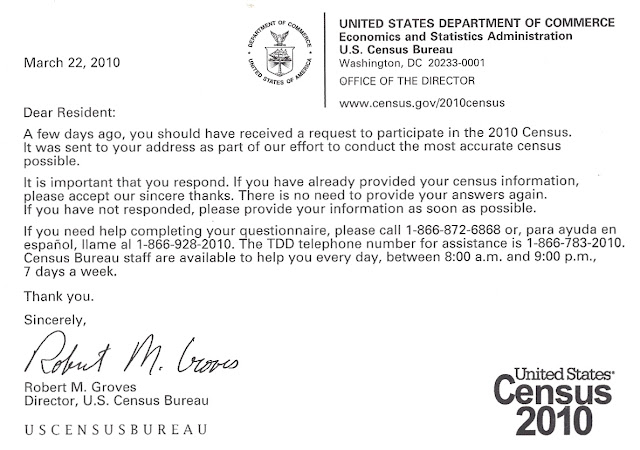 DEPARTMENT OF COMMERCE
UNITED STATES OF AMERICA

UNITED STATES DEPARTMENT OF COMMERCE
Economics and Statistics Administration
U.S. Census Bureau
Washington, DC 20233-0001

OFFICE OF THE DIRECTOR

www.census.gov/2010census

March 22, 2010

Dear Resident:

A few days ago, you should have received a request to participate in the 2010 Census. It was sent to your address as part of our effort to conduct the most accurate census possible.

It is important that you respond. If you have already provided your census information, please accept our sincere thanks. There is no need to provide your answers again. If you have not responded, please provide your information as soon as possible.

If you need help completing your questionnaire, please call 1-866-872-6868 or, para ayuda en español, llame al 1-866-928-2010. The TDD telephone number for assistance is 1-866-783-2010. Census Bureau staff are available to help you every day, between 8:00 a.m. and 9:00 p.m., 7 days a week.

Thank you.

Sincerely,

Robert M. Groves

Robert M. Groves
Director, U.S. Census Bureau

USCENSUSBUREAU

United States
Census
2010